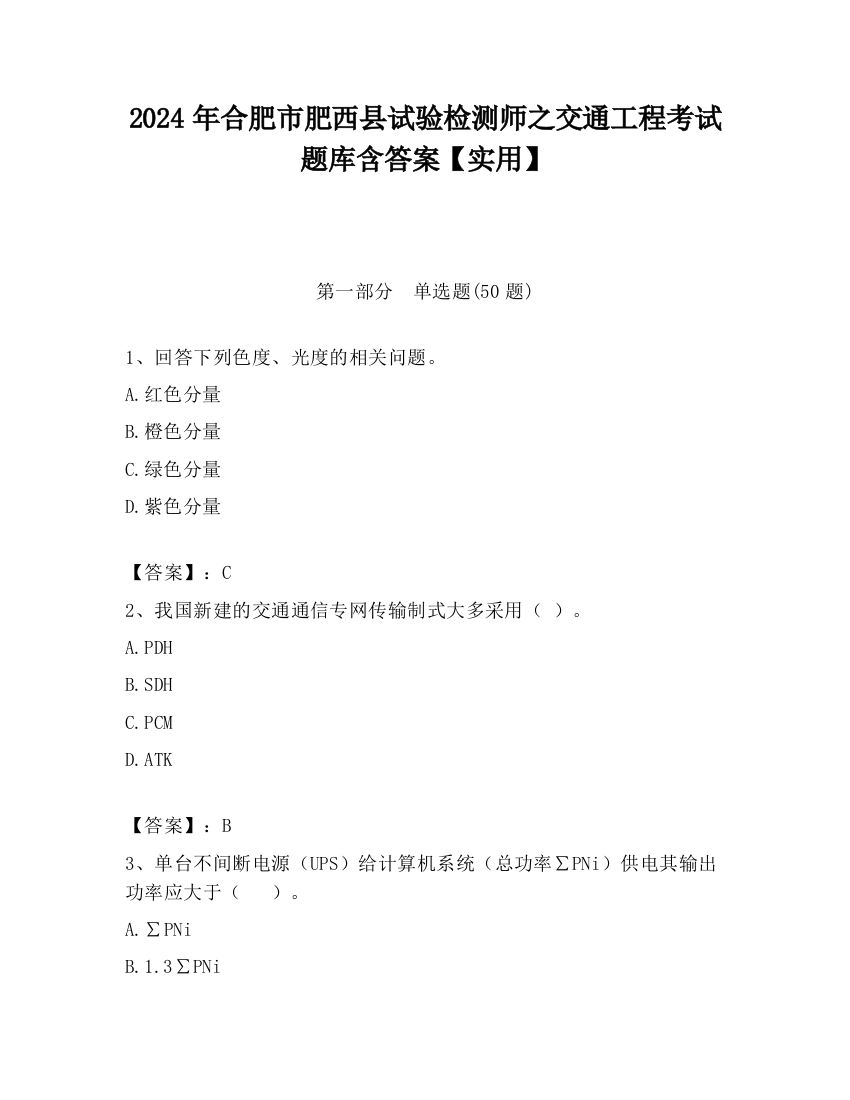 2024 年合肥市肥西县试验检测师之交通工程考试题库含答案【实用】

第一部分　单选题(50 题)

1、回答下列色度、光度的相关问题。

A.红色分量

B.橙色分量

C.绿色分量

D.紫色分量

【答案】：C

2、我国新建的交通通信专网传输制式大多采用（ ）。

A.PDH

B.SDH

C.PCM

D.ATK

【答案】：B

3、单台不间断电源（UPS）给计算机系统（总功率∑PNi）供电其输出功率应大于（　　）。

A.∑PNi

B.1.3∑PNi